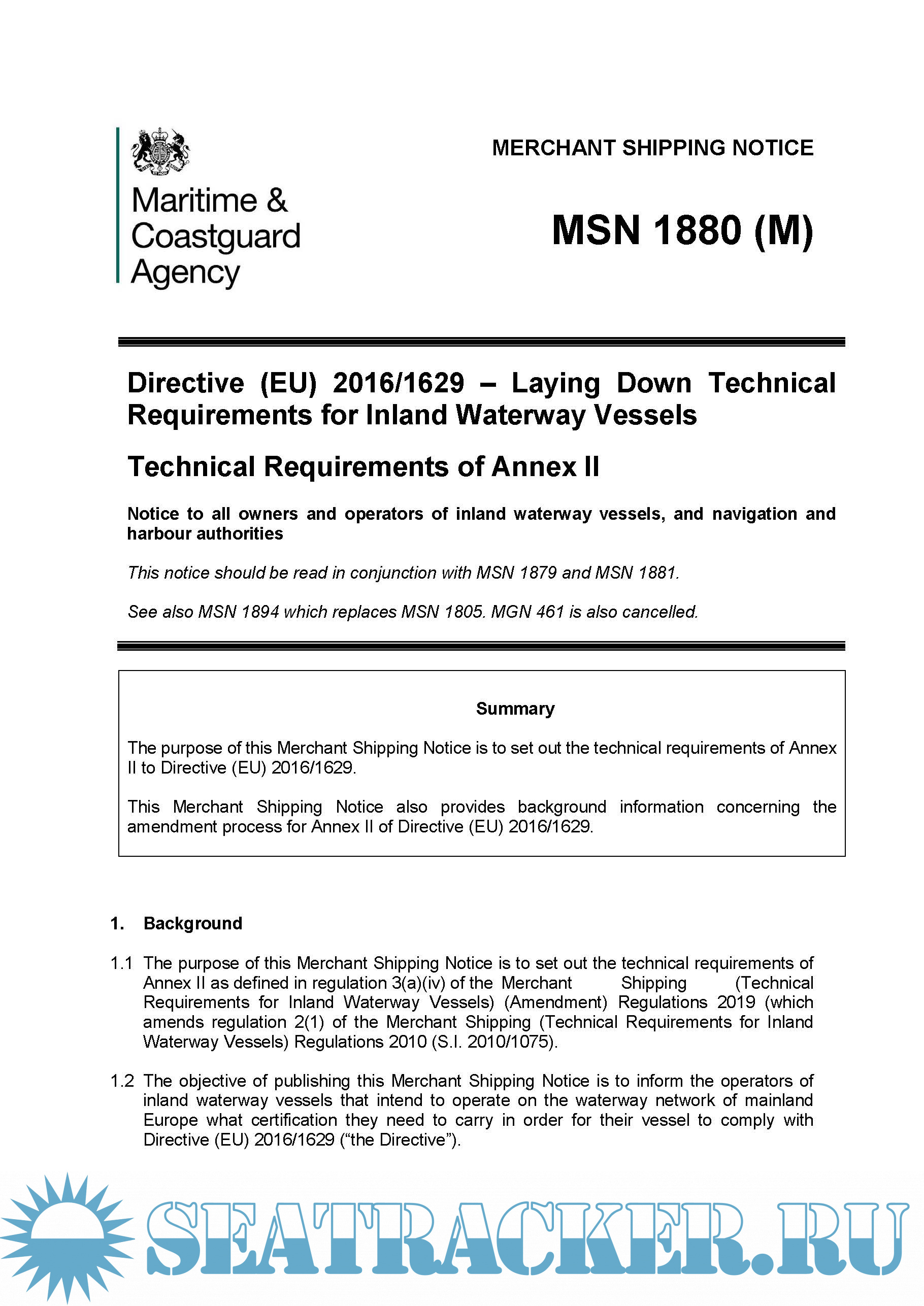 Maritime & Coastguard Agency

MERCHANT SHIPPING NOTICE

MSN 1880 (M)

Directive (EU) 2016/1629 – Laying Down Technical Requirements for Inland Waterway Vessels

Technical Requirements of Annex II

Notice to all owners and operators of inland waterway vessels, and navigation and harbour authorities

This notice should be read in conjunction with MSN 1879 and MSN 1881.

See also MSN 1894 which replaces MSN 1805. MGN 461 is also cancelled.

Summary

The purpose of this Merchant Shipping Notice is to set out the technical requirements of Annex II to Directive (EU) 2016/1629.

This Merchant Shipping Notice also provides background information concerning the amendment process for Annex II of Directive (EU) 2016/1629.

1. Background

1.1 The purpose of this Merchant Shipping Notice is to set out the technical requirements of Annex II as defined in regulation 3(a)(iv) of the Merchant Shipping (Technical Requirements for Inland Waterway Vessels) (Amendment) Regulations 2019 (which amends regulation 2(1) of the Merchant Shipping (Technical Requirements for Inland Waterway Vessels) Regulations 2010 (S.I. 2010/1075).

1.2 The objective of publishing this Merchant Shipping Notice is to inform the operators of inland waterway vessels that intend to operate on the waterway network of mainland Europe what certification they need to carry in order for their vessel to comply with Directive (EU) 2016/1629 (“the Directive”).

SEATRACKER.RU